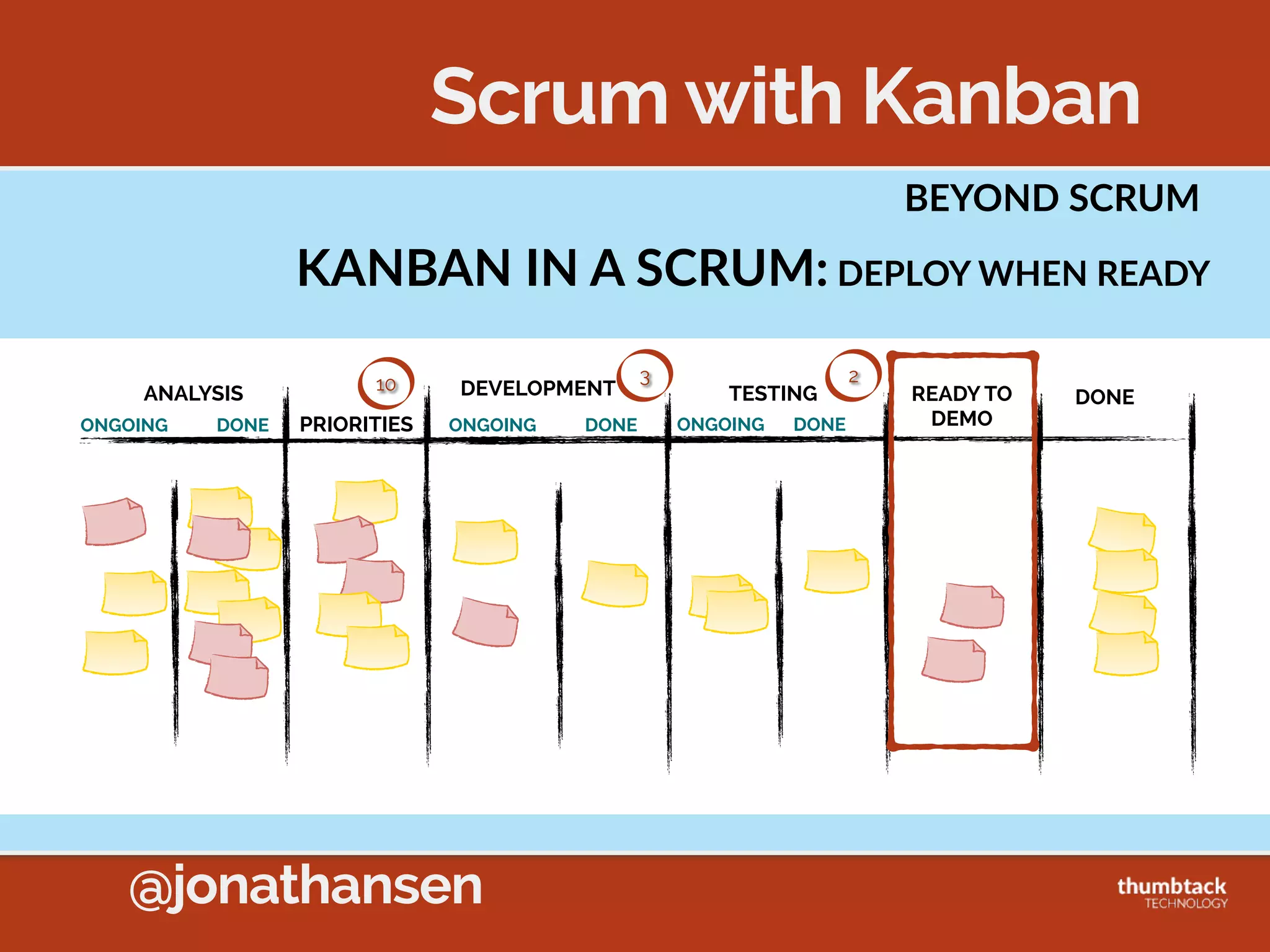 Scrum with Kanban

BEYOND SCRUM

KANBAN IN A SCRUM: DEPLOY WHEN READY

ANALYSIS
ONGOING DONE

10
PRIORITIES

DEVELOPMENT 3
ONGOING DONE

TESTING 2
ONGOING DONE

READY TO DEMO

DONE

@jonathansen

thumbtack
TECHNOLOGY